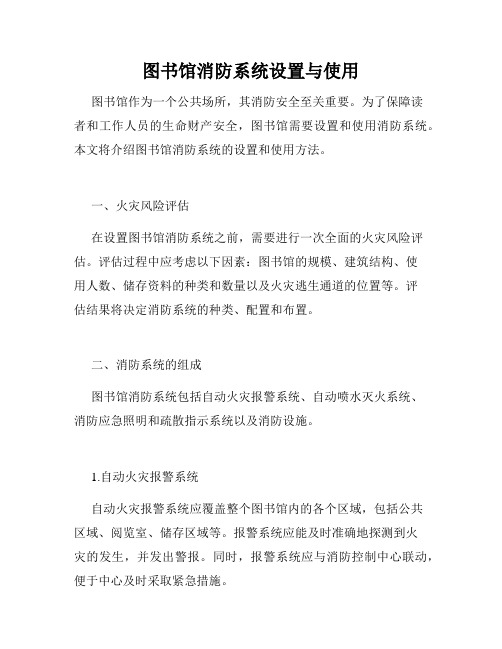 图书馆消防系统设置与使用

图书馆作为一个公共场所，其消防安全至关重要。为了保障读者和工作人员的生命财产安全，图书馆需要设置和使用消防系统。本文将介绍图书馆消防系统的设置和使用方法。

一、火灾风险评估

在设置图书馆消防系统之前，需要进行一次全面的火灾风险评估。评估过程中应考虑以下因素：图书馆的规模、建筑结构、使用人数、储存资料的种类和数量以及火灾逃生通道的位置等。评估结果将决定消防系统的种类、配置和布置。

二、消防系统的组成

图书馆消防系统包括自动火灾报警系统、自动喷水灭火系统、消防应急照明和疏散指示系统以及消防设施。

1.自动火灾报警系统

自动火灾报警系统应覆盖整个图书馆内的各个区域，包括公共区域、阅览室、储存区域等。报警系统应能及时准确地探测到火灾的发生，并发出警报。同时，报警系统应与消防控制中心联动，便于中心及时采取紧急措施。